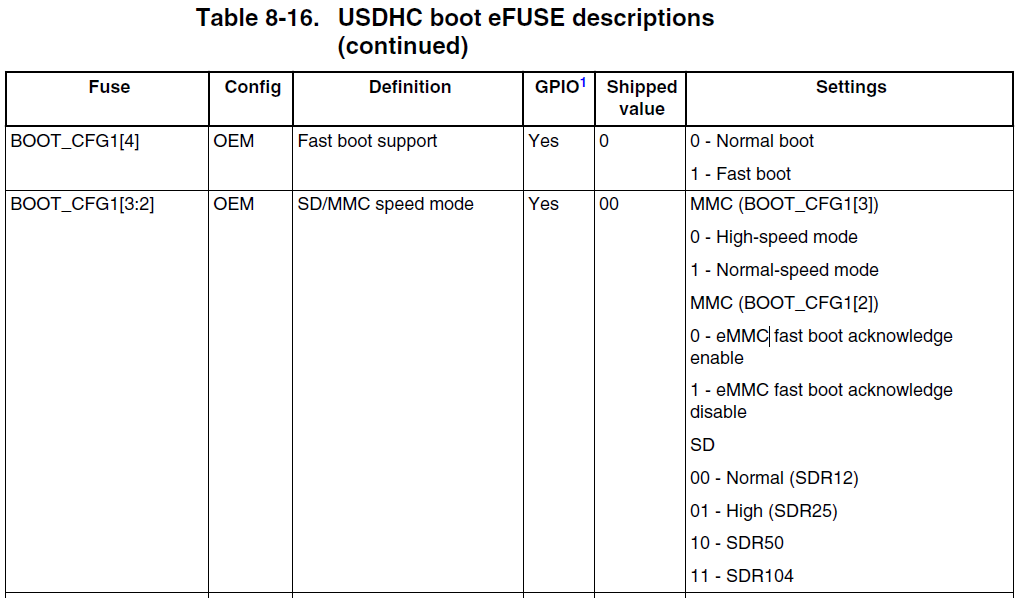 Table 8-16. USDHC boot eFUSE descriptions (continued)

| Fuse | Config | Definition | GPIO$^{1}$ | Shipped value | Settings |
|---|---|---|---|---|---|
| BOOT_CFG1[4] | OEM | Fast boot support | Yes | 0 | 0 - Normal boot 1 - Fast boot |
| BOOT_CFG1[3:2] | OEM | SD/MMC speed mode | Yes | 00 | MMC (BOOT_CFG1[3]) 0 - High-speed mode 1 - Normal-speed mode MMC (BOOT_CFG1[2]) 0 - eMMC fast boot acknowledge enable 1 - eMMC fast boot acknowledge disable SD 00 - Normal (SDR12) 01 - High (SDR25) 10 - SDR50 11 - SDR104 |